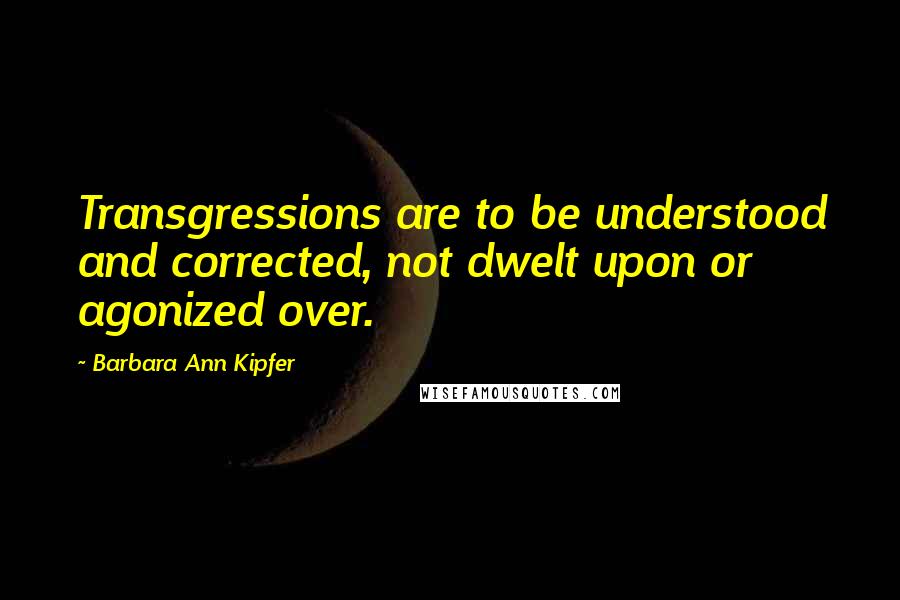 Transgressions are to be understood and corrected, not dwelt upon or agonized over.

~ Barbara Ann Kipfer

WISEFAMOUSQUOTES.COM